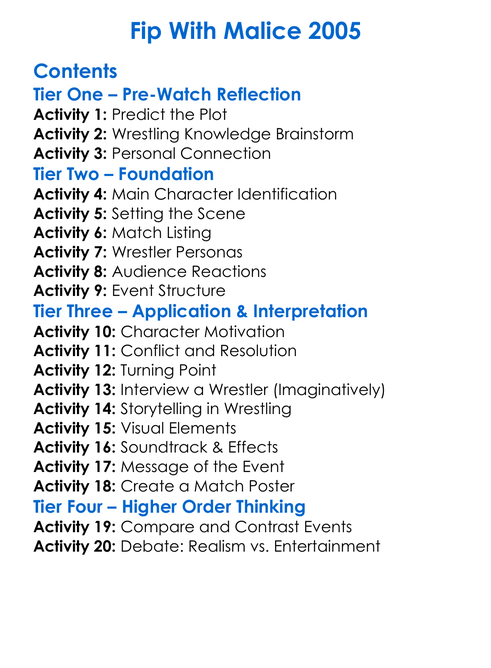 Fip With Malice 2005

Contents

Tier One – Pre-Watch Reflection

Activity 1: Predict the Plot
Activity 2: Wrestling Knowledge Brainstorm
Activity 3: Personal Connection

Tier Two – Foundation

Activity 4: Main Character Identification
Activity 5: Setting the Scene
Activity 6: Match Listing
Activity 7: Wrestler Personas
Activity 8: Audience Reactions
Activity 9: Event Structure

Tier Three – Application & Interpretation

Activity 10: Character Motivation
Activity 11: Conflict and Resolution
Activity 12: Turning Point
Activity 13: Interview a Wrestler (Imaginatively)
Activity 14: Storytelling in Wrestling
Activity 15: Visual Elements
Activity 16: Soundtrack & Effects
Activity 17: Message of the Event
Activity 18: Create a Match Poster

Tier Four – Higher Order Thinking

Activity 19: Compare and Contrast Events
Activity 20: Debate: Realism vs. Entertainment